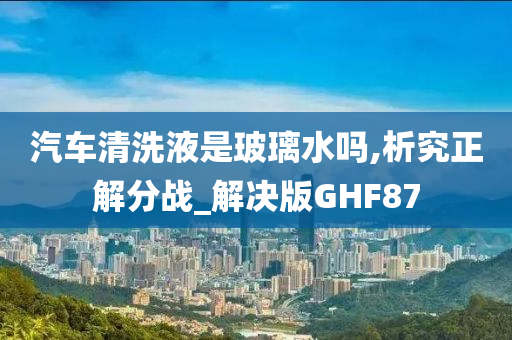 汽车清洗液是玻璃水吗,析究正解分战_解决版GHF87